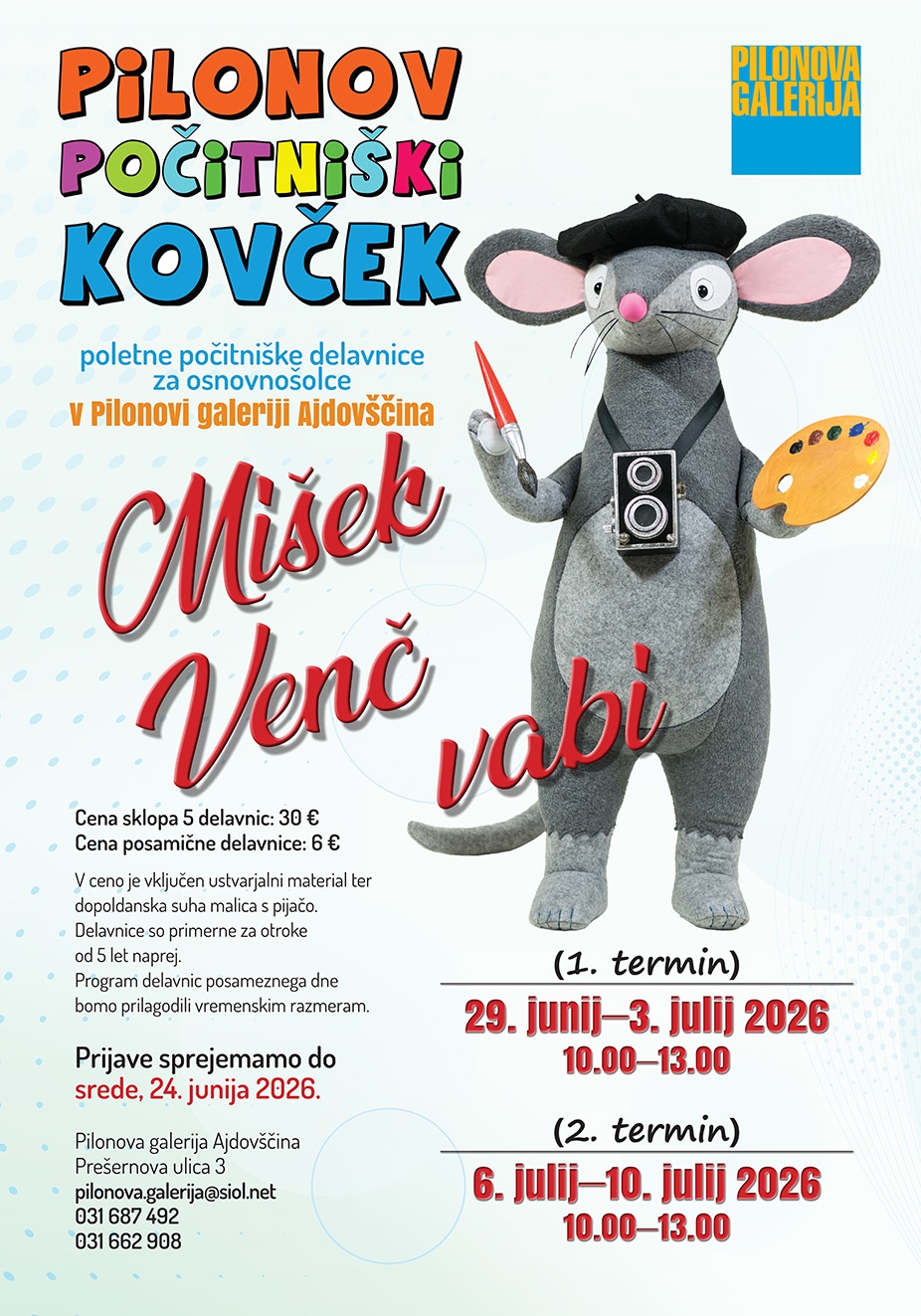 PILONOV
POČITNIŠKI
KOVČEK

PILONOVA
GALERIJA

poletne počitniške delavnice
za osnovnošolce
v Pilonovi galeriji Ajdovščina

Mišek
Venč
vabi

Cena sklopa 5 delavnic: 30 €
Cena posamične delavnice: 6 €

V ceno je vključen ustvarjalni material ter dopoldanska suha malica s pijačo. Delavnice so primerne za otroke od 5 let naprej. Program delavnic posameznega dne bomo prilagodili vremenskim razmeram.

Prijave sprejemamo do
srede, 24. junija 2026.

Pilonova galerija Ajdovščina
Prešernova ulica 3
pilonova.galerija@siol.net
031 687 492
031 662 908

(1. termin)
29. junij—3. julij 2026
10.00—13.00

(2. termin)
6. julij—10. julij 2026
10.00—13.00